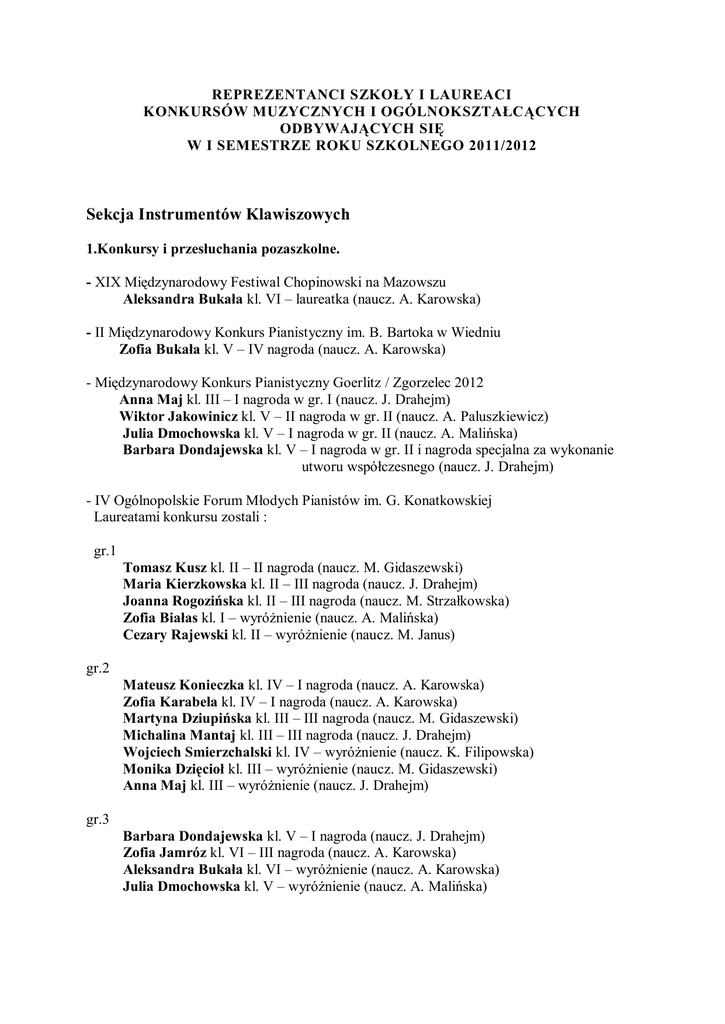 REPREZENTANCI SZKOŁY I LAUREACI
KONKURSÓW MUZYCZNYCH I OGÓLNOKSZTAŁCĄCYCH
ODBYWAJĄCYCH SIĘ
W I SEMESTRZE ROKU SZKOLNEGO 2011/2012

Sekcja Instrumentów Klawiszowych

1.Konkursy i przesłuchania pozaszkolne.

- XIX Międzynarodowy Festiwal Chopinowski na Mazowszu
Aleksandra Bukała kl. VI – laureatka (naucz. A. Karowska)

- II Międzynarodowy Konkurs Pianistyczny im. B. Bartoka w Wiedniu
Zofia Bukała kl. V – IV nagroda (naucz. A. Karowska)

- Międzynarodowy Konkurs Pianistyczny Goerlitz / Zgorzelec 2012
Anna Maj kl. III – I nagroda w gr. I (naucz. J. Drahejm)
Wiktor Jakowinicz kl. V – II nagroda w gr. II (naucz. A. Paluszkiewicz)
Julia Dmochowska kl. V – I nagroda w gr. II (naucz. A. Malińska)
Barbara Dondajewska kl. V – I nagroda w gr. II i nagroda specjalna za wykonanie utworu współczesnego (naucz. J. Drahejm)

- IV Ogólnopolskie Forum Młodych Pianistów im. G. Konatkowskiej
Laureatami konkursu zostali :

gr.1
Tomasz Kusz kl. II – II nagroda (naucz. M. Gidaszewski)
Maria Kierzkowska kl. II – III nagroda (naucz. J. Drahejm)
Joanna Rogozińska kl. II – III nagroda (naucz. M. Strzałkowska)
Zofia Białas kl. I – wyróżnienie (naucz. A. Malińska)
Cezary Rajewski kl. II – wyróżnienie (naucz. M. Janus)

gr.2
Mateusz Konieczka kl. IV – I nagroda (naucz. A. Karowska)
Zofia Karabela kl. IV – I nagroda (naucz. A. Karowska)
Martyna Dziupińska kl. III – III nagroda (naucz. M. Gidaszewski)
Michalina Mantaj kl. III – III nagroda (naucz. J. Drahejm)
Wojciech Smierzchalski kl. IV – wyróżnienie (naucz. K. Filipowska)
Monika Dzięcioł kl. III – wyróżnienie (naucz. M. Gidaszewski)
Anna Maj kl. III – wyróżnienie (naucz. J. Drahejm)

gr.3
Barbara Dondajewska kl. V – I nagroda (naucz. J. Drahejm)
Zofia Jamróz kl. VI – III nagroda (naucz. A. Karowska)
Aleksandra Bukała kl. VI – wyróżnienie (naucz. A. Karowska)
Julia Dmochowska kl. V – wyróżnienie (naucz. A. Malińska)